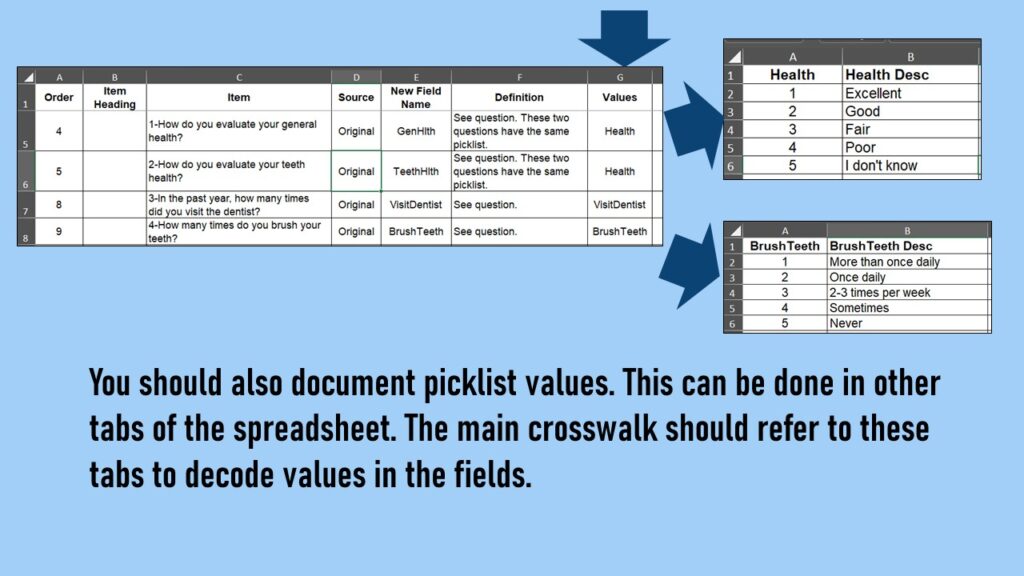 | | A | B | C | D | E | F | G |
|---|---|---|---|---|---|---|---|
| 1 | Order | Item Heading | Item | Source | New Field Name | Definition | Values |
| 5 | 4 | | 1-How do you evaluate your general health? | Original | GenHlth | See question. These two questions have the same picklist. | Health |
| 6 | 5 | | 2-How do you evaluate your teeth health? | Original | TeethHlth | See question. These two questions have the same picklist. | Health |
| 7 | 8 | | 3-In the past year, how many times did you visit the dentist? | Original | VisitDentist | See question. | VisitDentist |
| 8 | 9 | | 4-How many times do you brush your teeth? | Original | BrushTeeth | See question. | BrushTeeth |

| | A | B |
|---|---|---|
| 1 | Health | Health Desc |
| 2 | 1 | Excellent |
| 3 | 2 | Good |
| 4 | 3 | Fair |
| 5 | 4 | Poor |
| 6 | 5 | I don't know |

| | A | B |
|---|---|---|
| 1 | BrushTeeth | BrushTeeth Desc |
| 2 | 1 | More than once daily |
| 3 | 2 | Once daily |
| 4 | 3 | 2-3 times per week |
| 5 | 4 | Sometimes |
| 6 | 5 | Never |

You should also document picklist values. This can be done in other tabs of the spreadsheet. The main crosswalk should refer to these tabs to decode values in the fields.